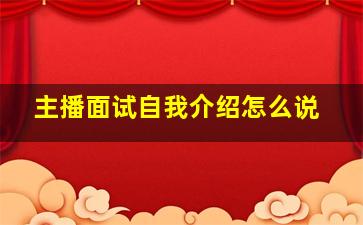 主播面试自我介绍怎么说